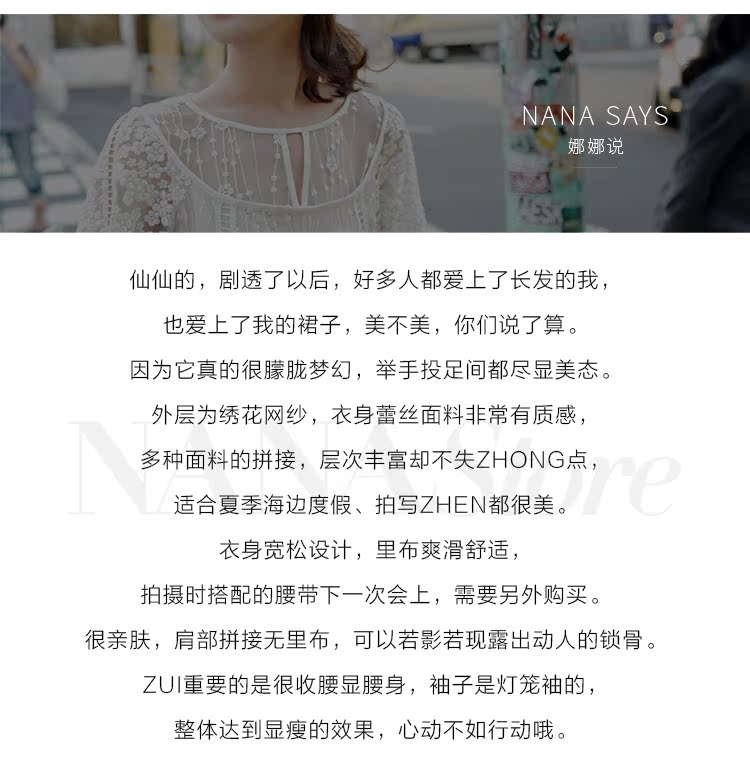 NANA SAYS
娜娜说

仙仙的，剧透了以后，好多人都爱上了长发的我，

也爱上了我的裙子，美不美，你们说了算。

因为它真的很朦胧梦幻，举手投足间都尽显美态。

外层为绣花网纱，衣身蕾丝面料非常有质感，

多种面料的拼接，层次丰富却不失ZHONG点，

适合夏季海边度假、拍写ZHEN都很美。

衣身宽松设计，里布爽滑舒适，

拍摄时搭配的腰带下一次会上，需要另外购买。

很亲肤，肩部拼接无里布，可以若影若现露出动人的锁骨。

ZUI重要的是很收腰显腰身，袖子是灯笼袖的，

整体达到显瘦的效果，心动不如行动哦。

NANA Store